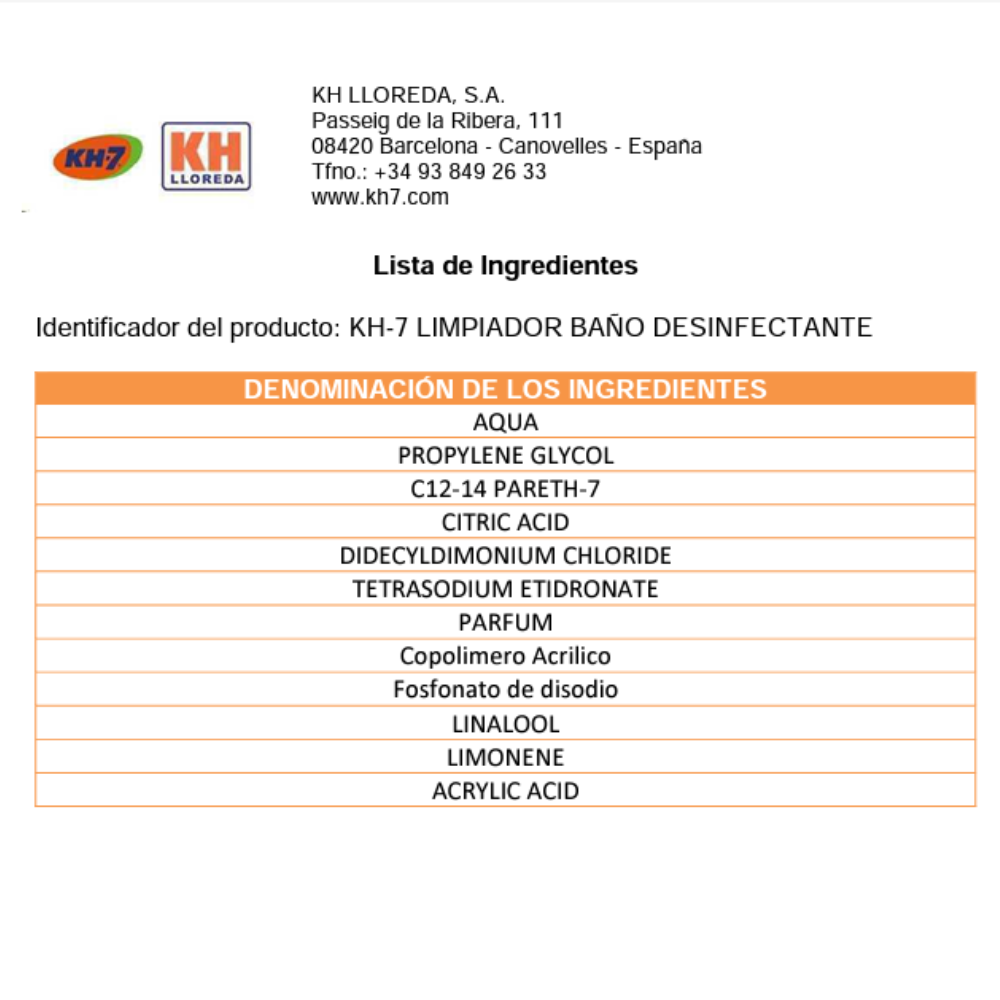 KH-7

KH LLOREDA

KH LLOREDA, S.A.
Passeig de la Ribera, 111
08420 Barcelona - Canovelles - España
Tfno.: +34 93 849 26 33
www.kh7.com

Lista de Ingredientes

Identificador del producto: KH-7 LIMPIADOR BAÑO DESINFECTANTE

| DENOMINACIÓN DE LOS INGREDIENTES |
|---|
| AQUA |
| PROPYLENE GLYCOL |
| C12-14 PARETH-7 |
| CITRIC ACID |
| DIDECYLDIMONIUM CHLORIDE |
| TETRASODIUM ETIDRONATE |
| PARFUM |
| Copolimero Acrilico |
| Fosfonato de disodio |
| LINALOOL |
| LIMONENE |
| ACRYLIC ACID |